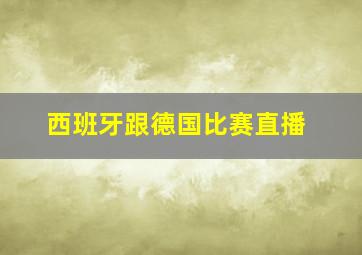 西班牙跟德国比赛直播